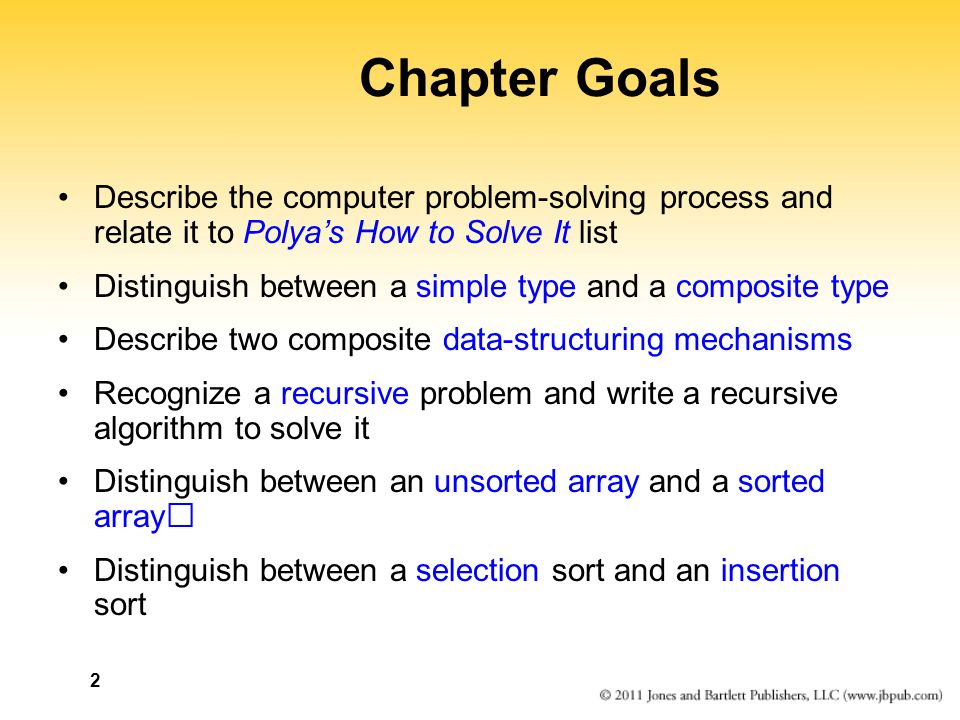 Chapter Goals

• Describe the computer problem-solving process and relate it to Polya's How to Solve It list

• Distinguish between a simple type and a composite type

• Describe two composite data-structuring mechanisms

• Recognize a recursive problem and write a recursive algorithm to solve it

• Distinguish between an unsorted array and a sorted array□

• Distinguish between a selection sort and an insertion sort

2

© 2011 Jones and Bartlett Publishers, LLC (www.jbpub.com)